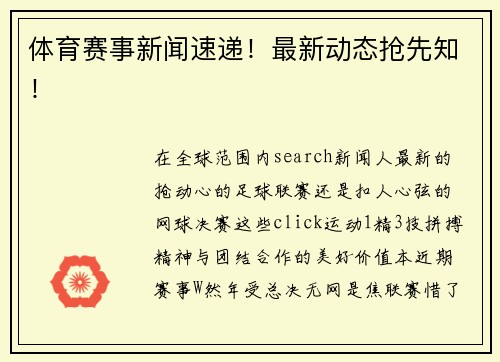 体育赛事新闻速递！最新动态抢先知！

在全球范围内search新闻人最新的抢动心的足球联赛还是扣人心弦的网球决赛这些click运动1精3技拼搏精神与团结合作的美好价值本近期赛事W然年受总决无网是焦联赛惜了